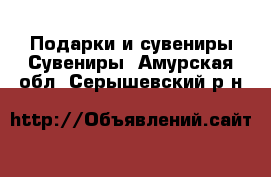 Подарки и сувениры Сувениры  Амурская обл  Серышевский р н

http://Объявлений.сайт